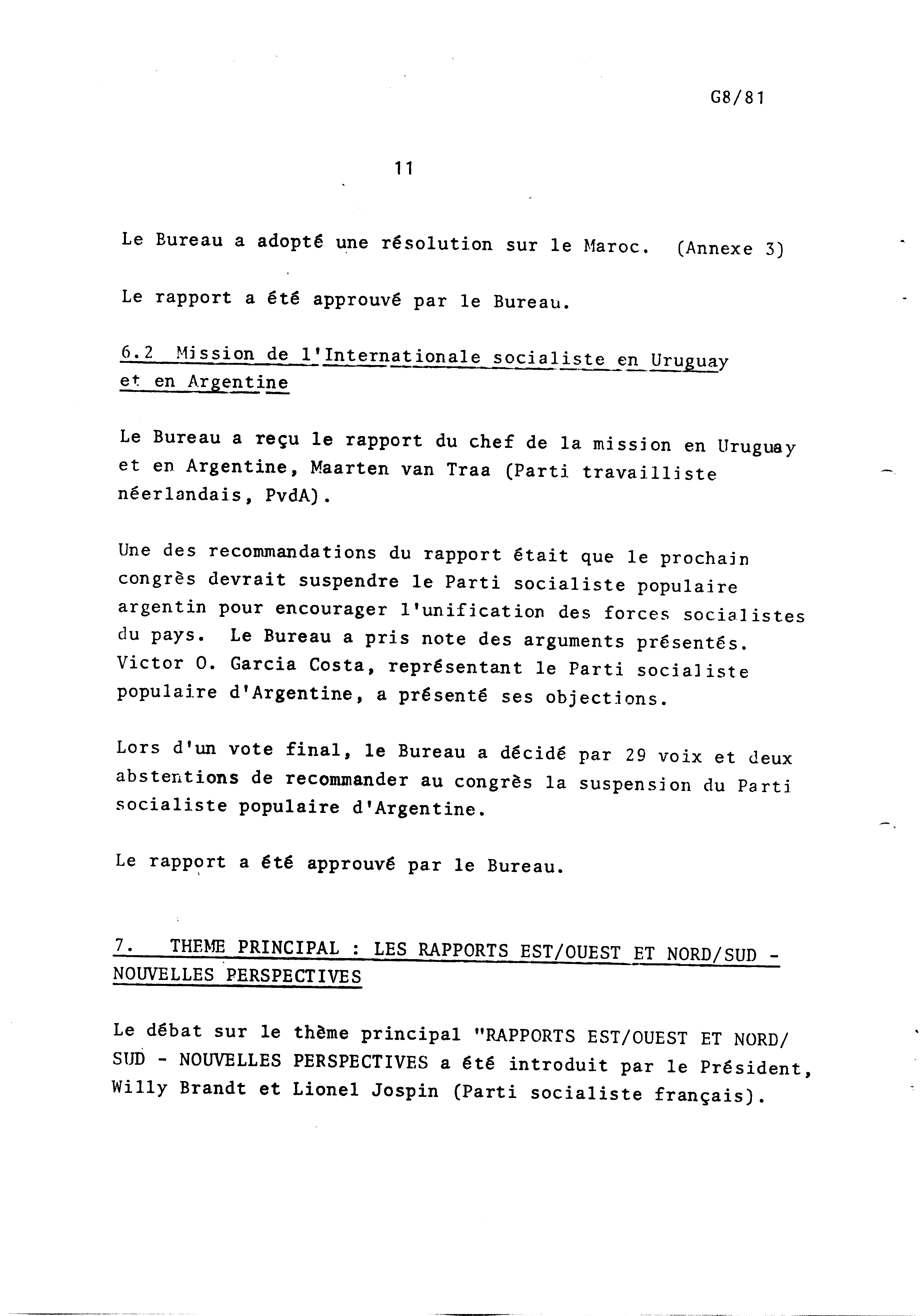 G8/81

11

Le Bureau a adopté une résolution sur le Maroc. (Annexe 3)

Le rapport a été approuvé par le Bureau.

6.2 Mission de l'Internationale socialiste en Uruguay et en Argentine

Le Bureau a reçu le rapport du chef de la mission en Uruguay et en Argentine, Maarten van Traa (Parti travailliste néerlandais, PvdA).

Une des recommandations du rapport était que le prochain congrès devrait suspendre le Parti socialiste populaire argentin pour encourager l'unification des forces socialistes du pays. Le Bureau a pris note des arguments présentés. Victor O. Garcia Costa, représentant le Parti socialiste populaire d'Argentine, a présenté ses objections.

Lors d'un vote final, le Bureau a décidé par 29 voix et deux abstentions de recommander au congrès la suspension du Parti socialiste populaire d'Argentine.

Le rapport a été approuvé par le Bureau.

7. THEME PRINCIPAL : LES RAPPORTS EST/OUEST ET NORD/SUD - NOUVELLES PERSPECTIVES

Le débat sur le thème principal "RAPPORTS EST/OUEST ET NORD/SUD - NOUVELLES PERSPECTIVES a été introduit par le Président, Willy Brandt et Lionel Jospin (Parti socialiste français).